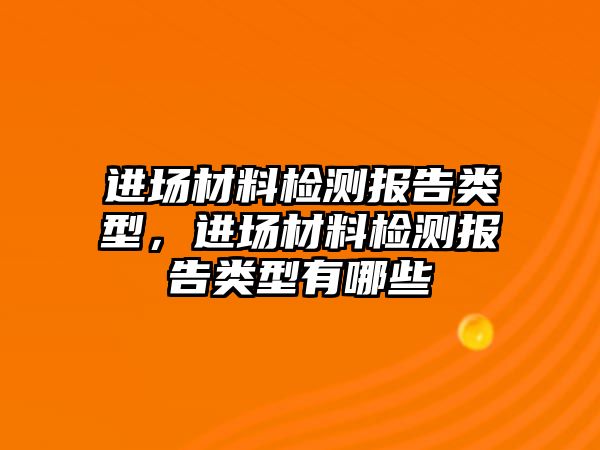 进场材料检测报告类型，进场材料检测报告类型有哪些